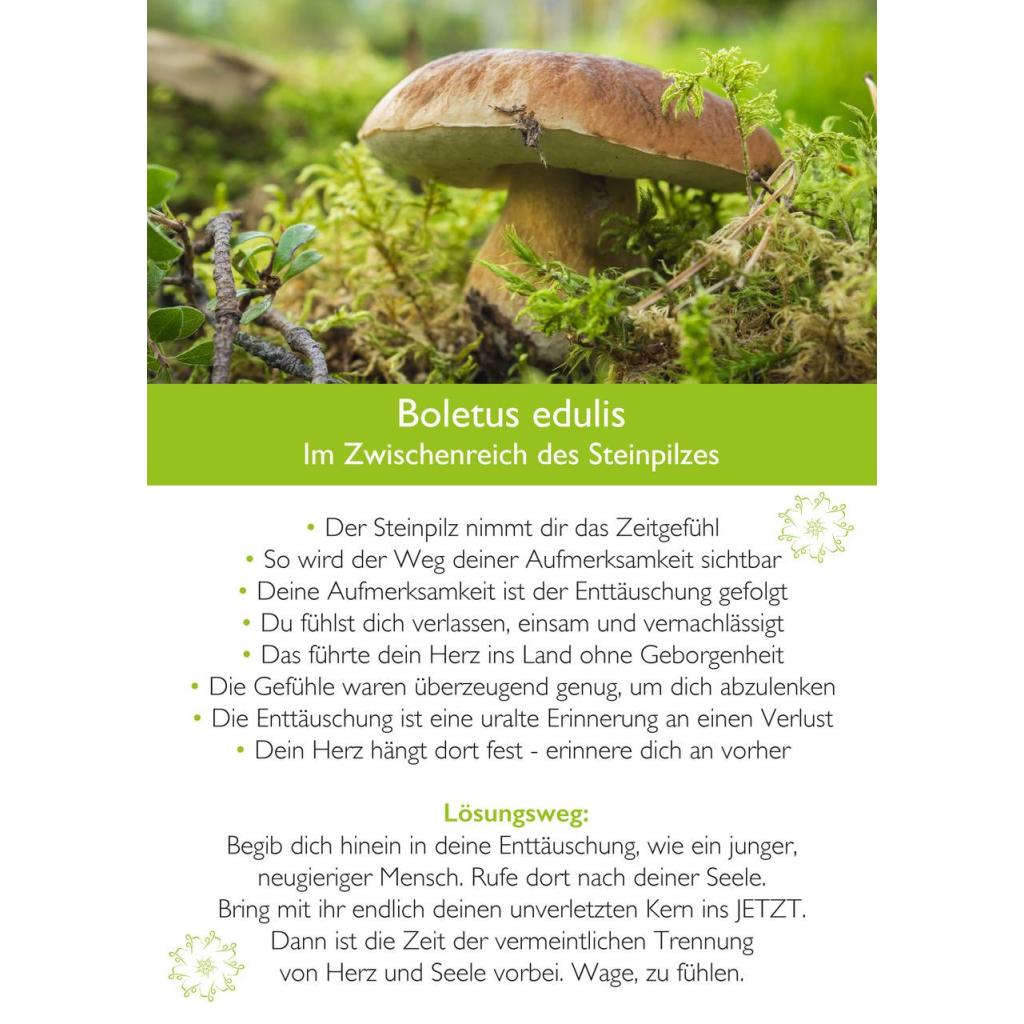 Boletus edulis
Im Zwischenreich des Steinpilzes

• Der Steinpilz nimmt dir das Zeitgefühl
• So wird der Weg deiner Aufmerksamkeit sichtbar
• Deine Aufmerksamkeit ist der Enttäuschung gefolgt
• Du fühlst dich verlassen, einsam und vernachlässigt
• Das führte dein Herz ins Land ohne Geborgenheit
• Die Gefühle waren überzeugend genug, um dich abzulenken
• Die Enttäuschung ist eine uralte Erinnerung an einen Verlust
• Dein Herz hängt dort fest - erinnere dich an vorher

Lösungsweg:
Begib dich hinein in deine Enttäuschung, wie ein junger, neugieriger Mensch. Rufe dort nach deiner Seele. Bring mit ihr endlich deinen unverletzten Kern ins JETZT. Dann ist die Zeit der vermeintlichen Trennung von Herz und Seele vorbei. Wage, zu fühlen.